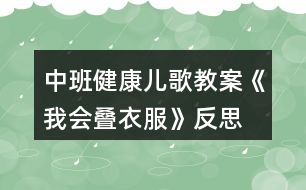 中班健康儿歌教案《我会叠衣服》反思